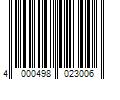 4 000498 023006